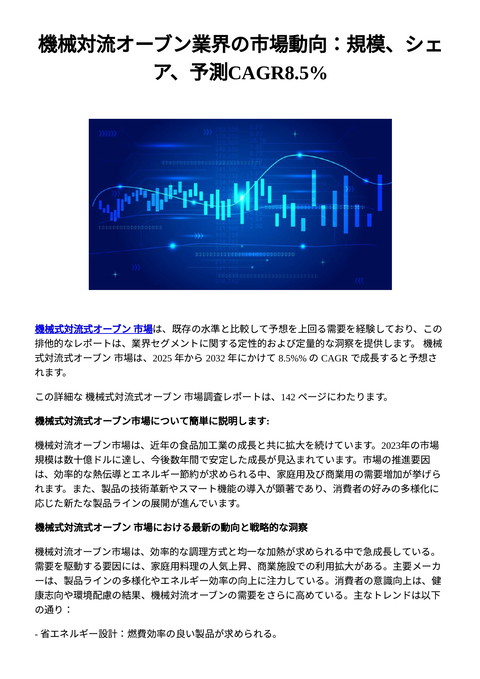 機械対流オーブン業界の市場動向：規模、シェア、予測CAGR8.5%

機械式対流式オーブン 市場は、既存の水準と比較して予想を上回る需要を経験しており、この排他的なレポートは、業界セグメントに関する定性的および定量的な洞察を提供します。 機械式対流式オーブン 市場は、2025 年から 2032 年にかけて 8.5%% の CAGR で成長すると予想されます。

この詳細な 機械式対流式オーブン 市場調査レポートは、142 ページにわたります。

機械式対流式オーブン市場について簡単に説明します:

機械対流オーブン市場は、近年の食品加工業の成長と共に拡大を続けています。2023年の市場規模は数十億ドルに達し、今後数年間で安定した成長が見込まれています。市場の推進要因は、効率的な熱伝導とエネルギー節約が求められる中、家庭用及び商業用の需要増加が挙げられます。また、製品の技術革新やスマート機能の導入が顕著であり、消費者の好みの多様化に応じた新たな製品ラインの展開が進んでいます。

機械式対流式オーブン 市場における最新の動向と戦略的な洞察

機械対流オーブン市場は、効率的な調理方式と均一な加熱が求められる中で急成長している。需要を駆動する要因には、家庭用料理の人気上昇、商業施設での利用拡大がある。主要メーカーは、製品ラインの多様化やエネルギー効率の向上に注力している。消費者の意識向上は、健康志向や環境配慮の結果、機械対流オーブンの需要をさらに高めている。主なトレンドは以下の通り：

- 省エネルギー設計：燃費効率の良い製品が求められる。